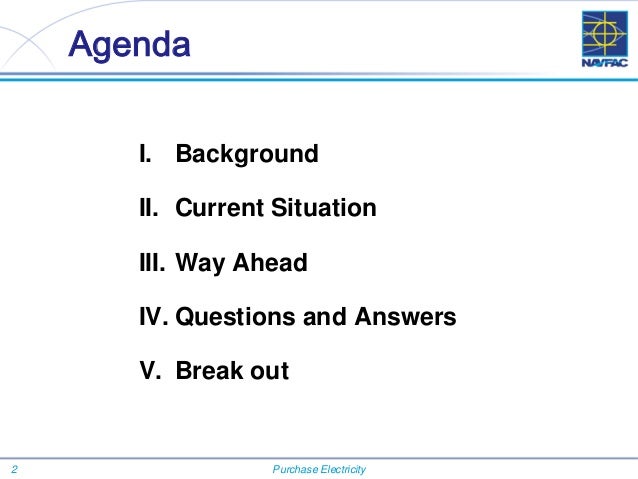 Agenda

NAVFAC

I. Background

II. Current Situation

III. Way Ahead

IV. Questions and Answers

V. Break out

2

Purchase Electricity